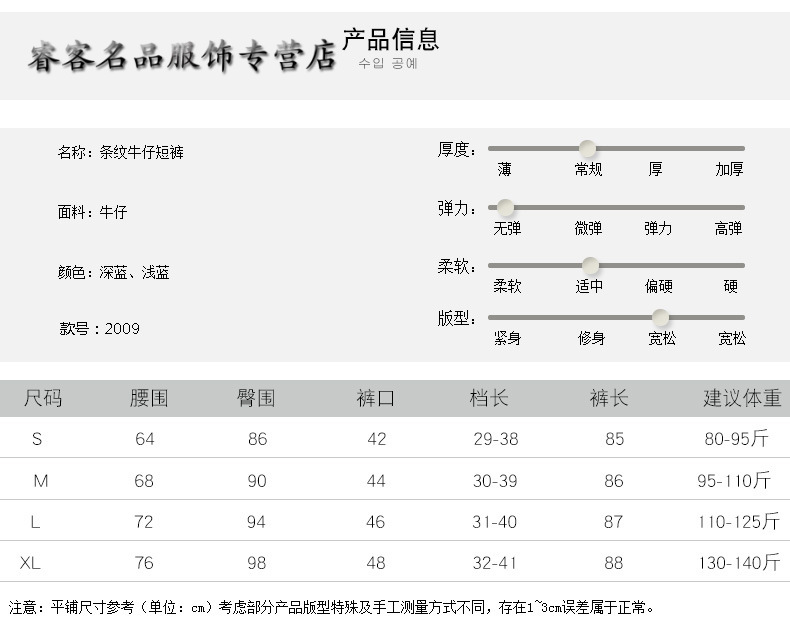 睿客名品服饰专营店 产品信息
수입 공예

名称：条纹牛仔短裤

面料：牛仔

颜色：深蓝、浅蓝

款号：2009

厚度：
薄 常规 厚 加厚

弹力：
无弹 微弹 弹力 高弹

柔软：
柔软 适中 偏硬 硬

版型：
紧身 修身 宽松 宽松

| 尺码 | 腰围 | 臀围 | 裤口 | 档长 | 裤长 | 建议体重 |
|---|---|---|---|---|---|---|
| S | 64 | 86 | 42 | 29-38 | 85 | 80-95斤 |
| M | 68 | 90 | 44 | 30-39 | 86 | 95-110斤 |
| L | 72 | 94 | 46 | 31-40 | 87 | 110-125斤 |
| XL | 76 | 98 | 48 | 32-41 | 88 | 130-140斤 |

注意：平铺尺寸参考（单位：cm）考虑部分产品版型特殊及手工测量方式不同，存在1~3cm误差属于正常。